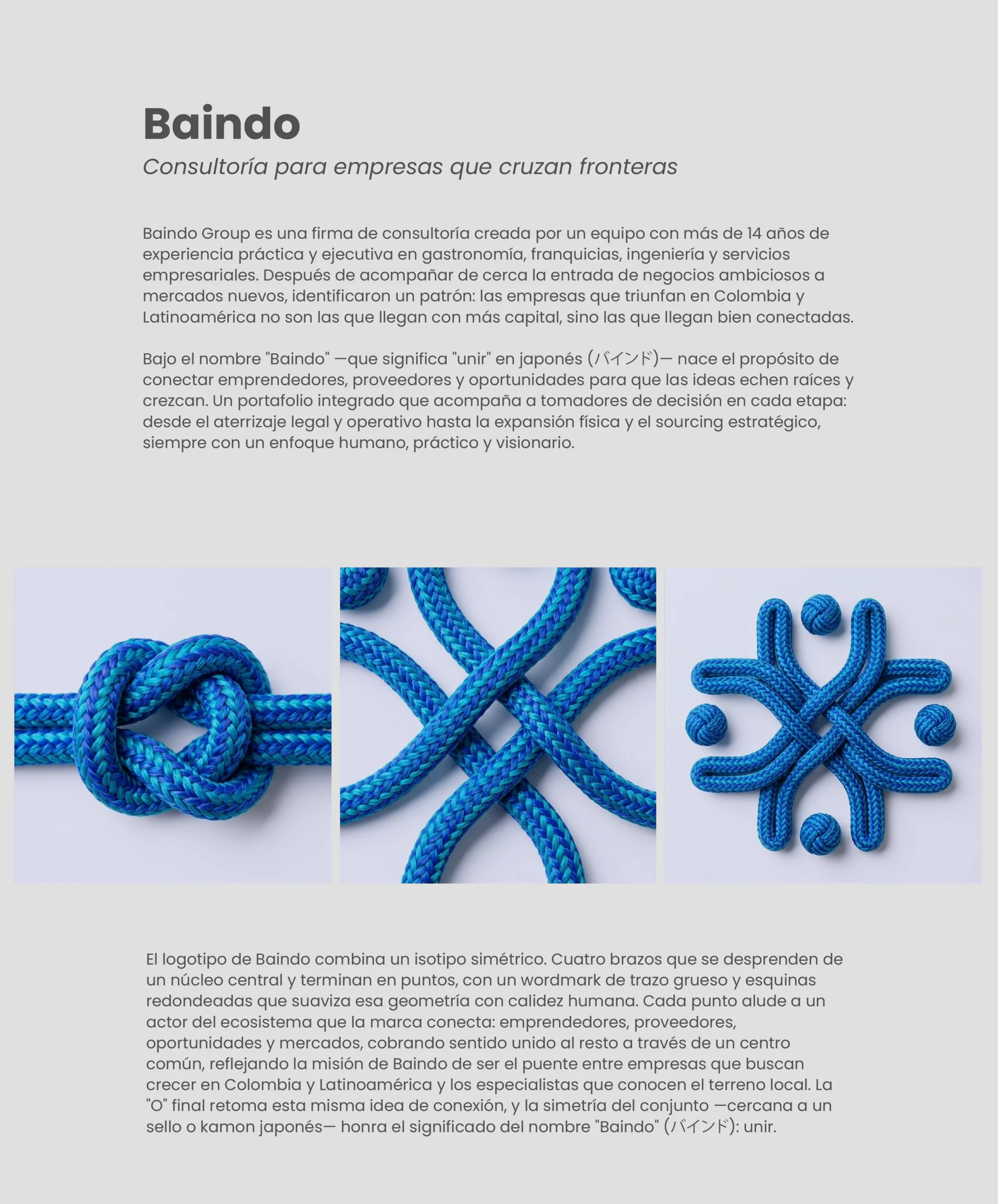 Baindo
Consultoría para empresas que cruzan fronteras

Baindo Group es una firma de consultoría creada por un equipo con más de 14 años de experiencia práctica y ejecutiva en gastronomía, franquicias, ingeniería y servicios empresariales. Después de acompañar de cerca la entrada de negocios ambiciosos a mercados nuevos, identificaron un patrón: las empresas que triunfan en Colombia y Latinoamérica no son las que llegan con más capital, sino las que llegan bien conectadas.

Bajo el nombre "Baindo" —que significa "unir" en japonés (バインド)— nace el propósito de conectar emprendedores, proveedores y oportunidades para que las ideas echen raíces y crezcan. Un portafolio integrado que acompaña a tomadores de decisión en cada etapa: desde el aterrizaje legal y operativo hasta la expansión física y el sourcing estratégico, siempre con un enfoque humano, práctico y visionario.

El logotipo de Baindo combina un isotipo simétrico. Cuatro brazos que se desprenden de un núcleo central y terminan en puntos, con un wordmark de trazo grueso y esquinas redondeadas que suaviza esa geometría con calidez humana. Cada punto alude a un actor del ecosistema que la marca conecta: emprendedores, proveedores, oportunidades y mercados, cobrando sentido unido al resto a través de un centro común, reflejando la misión de Baindo de ser el puente entre empresas que buscan crecer en Colombia y Latinoamérica y los especialistas que conocen el terreno local. La "O" final retoma esta misma idea de conexión, y la simetría del conjunto —cercana a un sello o kamon japonés— honra el significado del nombre "Baindo" (バインド): unir.